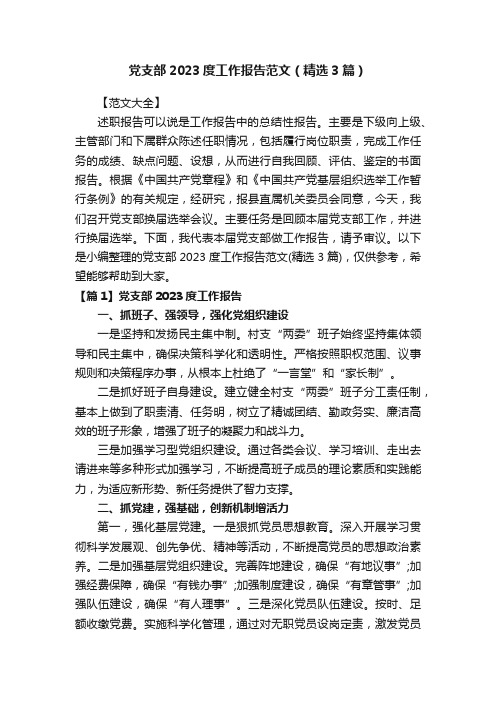 党支部 2023 度工作报告范文（精选 3 篇）

【范文大全】

述职报告可以说是工作报告中的总结性报告。主要是下级向上级、主管部门和下属群众陈述任职情况，包括履行岗位职责，完成工作任务的成绩、缺点问题、设想，从而进行自我回顾、评估、鉴定的书面报告。根据《中国共产党章程》和《中国共产党基层组织选举工作暂行条例》的有关规定，经研究，报县直属机关委员会同意，今天，我们召开党支部换届选举会议。主要任务是回顾本届党支部工作，并进行换届选举。下面，我代表本届党支部做工作报告，请予审议。以下是小编整理的党支部 2023 度工作报告范文(精选 3 篇)，仅供参考，希望能够帮助到大家。

【篇 1】党支部 2023 度工作报告

一、抓班子、强领导，强化党组织建设

一是坚持和发扬民主集中制。村支“两委”班子始终坚持集体领导和民主集中，确保决策科学化和透明性。严格按照职权范围、议事规则和决策程序办事，从根本上杜绝了“一言堂”和“家长制”。

二是抓好班子自身建设。建立健全村支“两委”班子分工责任制，基本上做到了职责清、任务明，树立了精诚团结、勤政务实、廉洁高效的班子形象，增强了班子的凝聚力和战斗力。

三是加强学习型党组织建设。通过各类会议、学习培训、走出去请进来等多种形式加强学习，不断提高班子成员的理论素质和实践能力，为适应新形势、新任务提供了智力支撑。

二、抓党建，强基础，创新机制增活力

第一，强化基层党建。一是狠抓党员思想教育。深入开展学习贯彻科学发展观、创先争优、精神等活动，不断提高党员的思想政治素养。二是加强基层党组织建设。完善阵地建设，确保“有地议事”;加强经费保障，确保“有钱办事”;加强制度建设，确保“有章管事”;加强队伍建设，确保“有人理事”。三是深化党员队伍建设。按时、足额收缴党费。实施科学化管理，通过对无职党员设岗定责，激发党员